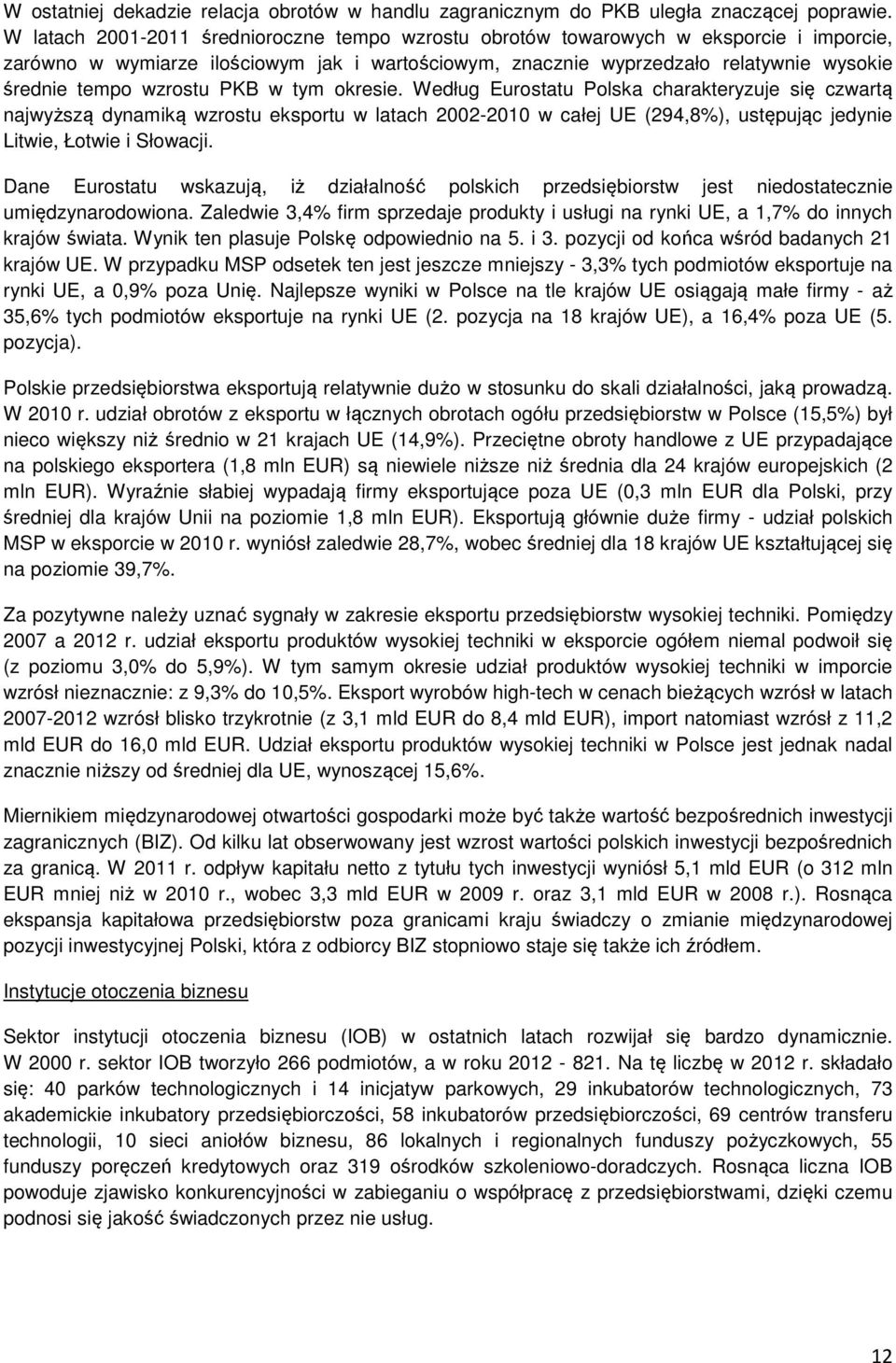 W ostatniej dekadzie relacja obrotów w handlu zagranicznym do PKB uległa znaczącej poprawie. W latach 2001-2011 średnioroczne tempo wzrostu obrotów towarowych w eksporcie i imporcie, zarówno w wymiarze ilościowym jak i wartościowym, znacznie wyprzedzało relatywnie wysokie średnie tempo wzrostu PKB w tym okresie. Według Eurostatu Polska charakteryzuje się czwartą najwyższą dynamiką wzrostu eksportu w latach 2002-2010 w całej UE (294,8%), ustępując jedynie Litwie, Łotwie i Słowacji.

Dane Eurostatu wskazują, iż działalność polskich przedsiębiorstw jest niedostatecznie umiędzynarodowiona. Zaledwie 3,4% firm sprzedaje produkty i usługi na rynki UE, a 1,7% do innych krajów świata. Wynik ten plasuje Polskę odpowiednio na 5. i 3. pozycji od końca wśród badanych 21 krajów UE. W przypadku MSP odsetek ten jest jeszcze mniejszy - 3,3% tych podmiotów eksportuje na rynki UE, a 0,9% poza Unię. Najlepsze wyniki w Polsce na tle krajów UE osiągają małe firmy - aż 35,6% tych podmiotów eksportuje na rynki UE (2. pozycja na 18 krajów UE), a 16,4% poza UE (5. pozycja).

Polskie przedsiębiorstwa eksportują relatywnie dużo w stosunku do skali działalności, jaką prowadzą. W 2010 r. udział obrotów z eksportu w łącznych obrotach ogółu przedsiębiorstw w Polsce (15,5%) był nieco większy niż średnio w 21 krajach UE (14,9%). Przeciętne obroty handlowe z UE przypadające na polskiego eksportera (1,8 mln EUR) są niewiele niższe niż średnia dla 24 krajów europejskich (2 mln EUR). Wyraźnie słabiej wypadają firmy eksportujące poza UE (0,3 mln EUR dla Polski, przy średniej dla krajów Unii na poziomie 1,8 mln EUR). Eksportują głównie duże firmy - udział polskich MSP w eksporcie w 2010 r. wyniósł zaledwie 28,7%, wobec średniej dla 18 krajów UE kształtującej się na poziomie 39,7%.

Za pozytywne należy uznać sygnały w zakresie eksportu przedsiębiorstw wysokiej techniki. Pomiędzy 2007 a 2012 r. udział eksportu produktów wysokiej techniki w eksporcie ogółem niemal podwoił się (z poziomu 3,0% do 5,9%). W tym samym okresie udział produktów wysokiej techniki w imporcie wzrósł nieznacznie: z 9,3% do 10,5%. Eksport wyrobów high-tech w cenach bieżących wzrósł w latach 2007-2012 wzrósł blisko trzykrotnie (z 3,1 mld EUR do 8,4 mld EUR), import natomiast wzrósł z 11,2 mld EUR do 16,0 mld EUR. Udział eksportu produktów wysokiej techniki w Polsce jest jednak nadal znacznie niższy od średniej dla UE, wynoszącej 15,6%.

Miernikiem międzynarodowej otwartości gospodarki może być także wartość bezpośrednich inwestycji zagranicznych (BIZ). Od kilku lat obserwowany jest wzrost wartości polskich inwestycji bezpośrednich za granicą. W 2011 r. odpływ kapitału netto z tytułu tych inwestycji wyniósł 5,1 mld EUR (o 312 mln EUR mniej niż w 2010 r., wobec 3,3 mld EUR w 2009 r. oraz 3,1 mld EUR w 2008 r.). Rosnąca ekspansja kapitałowa przedsiębiorstw poza granicami kraju świadczy o zmianie międzynarodowej pozycji inwestycyjnej Polski, która z odbiorcy BIZ stopniowo staje się także ich źródłem.

Instytucje otoczenia biznesu

Sektor instytucji otoczenia biznesu (IOB) w ostatnich latach rozwijał się bardzo dynamicznie. W 2000 r. sektor IOB tworzyło 266 podmiotów, a w roku 2012 - 821. Na tę liczbę w 2012 r. składało się: 40 parków technologicznych i 14 inicjatyw parkowych, 29 inkubatorów technologicznych, 73 akademickie inkubatory przedsiębiorczości, 58 inkubatorów przedsiębiorczości, 69 centrów transferu technologii, 10 sieci aniołów biznesu, 86 lokalnych i regionalnych funduszy pożyczkowych, 55 funduszy poręczeń kredytowych oraz 319 ośrodków szkoleniowo-doradczych. Rosnąca liczna IOB powoduje zjawisko konkurencyjności w zabieganiu o współpracę z przedsiębiorstwami, dzięki czemu podnosi się jakość świadczonych przez nie usług.

12